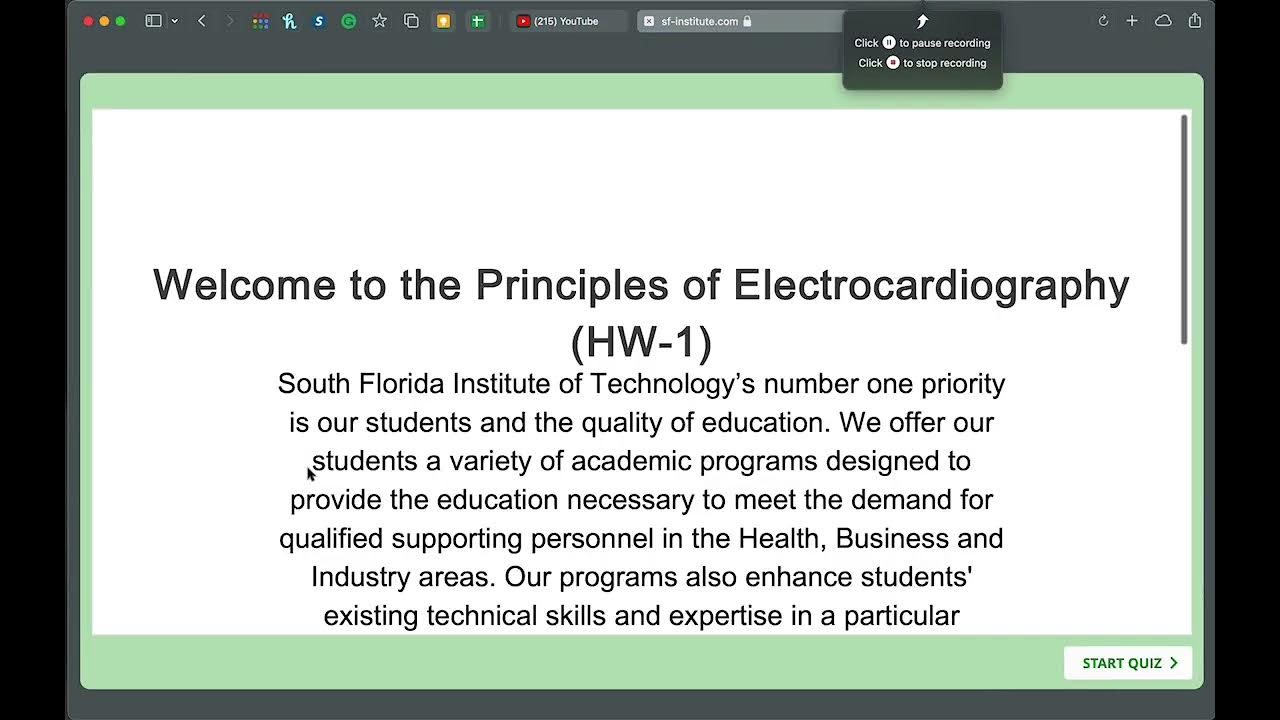 (215) YouTube

sf-institute.com

Click to pause recording
Click to stop recording

Welcome to the Principles of Electrocardiography (HW-1)

South Florida Institute of Technology's number one priority is our students and the quality of education. We offer our students a variety of academic programs designed to provide the education necessary to meet the demand for qualified supporting personnel in the Health, Business and Industry areas. Our programs also enhance students' existing technical skills and expertise in a particular

START QUIZ